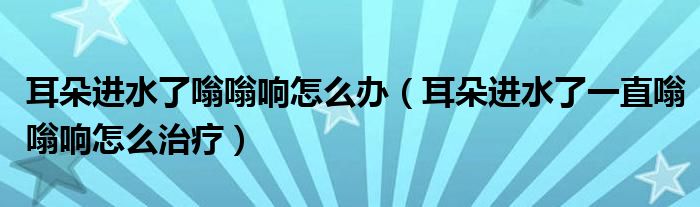 耳朵进水了嗡嗡响怎么办（耳朵进水了一直嗡嗡响怎么治疗）